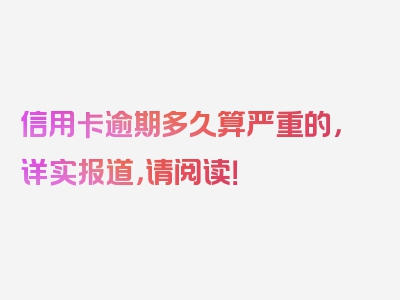 信用卡逾期多久算严重的，详实报道，请阅读！